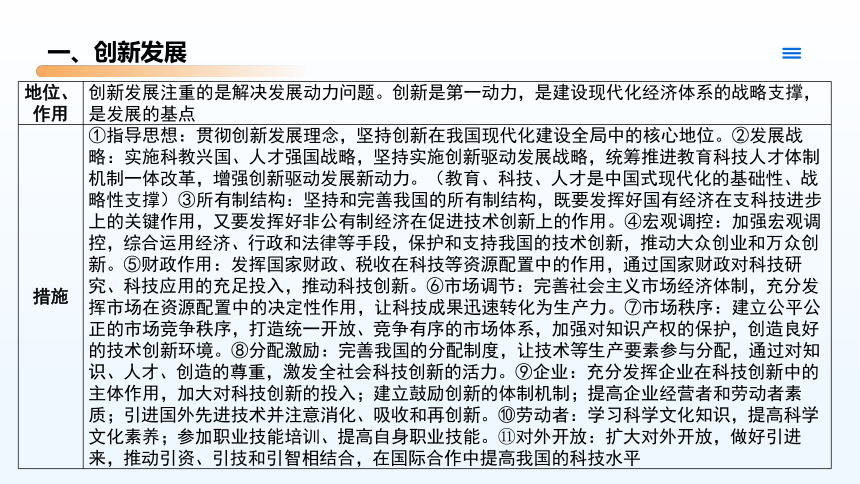 一、创新发展

| 地位、作用 | 创新发展注重的是解决发展动力问题。创新是第一动力，是建设现代化经济体系的战略支撑，是发展的基点 |
|---|---|
| 措施 | ①指导思想：贯彻创新发展理念，坚持创新在我国现代化建设全局中的核心地位。②发展战略：实施科教兴国、人才强国战略，坚持实施创新驱动发展战略，统筹推进教育科技人才体制机制一体改革，增强创新驱动发展新动力。（教育、科技、人才是中国式现代化的基础性、战略性支撑）③所有制结构：坚持和完善我国的所有制结构，既要发挥好国有经济在支科技进步上的关键作用，又要发挥好非公有制经济在促进技术创新上的作用。④宏观调控：加强宏观调控，综合运用经济、行政和法律等手段，保护和支持我国的技术创新，推动大众创业和万众创新。⑤财政作用：发挥国家财政、税收在科技等资源配置中的作用，通过国家财政对科技研究、科技应用的充足投入，推动科技创新。⑥市场调节：完善社会主义市场经济体制，充分发挥市场在资源配置中的决定性作用，让科技成果迅速转化为生产力。⑦市场秩序：建立公平公正的市场竞争秩序，打造统一开放、竞争有序的市场体系，加强对知识产权的保护，创造良好的技术创新环境。⑧分配激励：完善我国的分配制度，让技术等生产要素参与分配，通过对知识、人才、创造的尊重，激发全社会科技创新的活力。⑨企业：充分发挥企业在科技创新中的主体作用，加大对科技创新的投入；建立鼓励创新的体制机制；提高企业经营者和劳动者素质；引进国外先进技术并注意消化、吸收和再创新。⑩劳动者：学习科学文化知识，提高科学文化素养；参加职业技能培训、提高自身职业技能。⑪对外开放：扩大对外开放，做好引进来，推动引资、引技和引智相结合，在国际合作中提高我国的科技水平 |